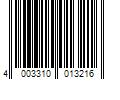 4 003310 013216